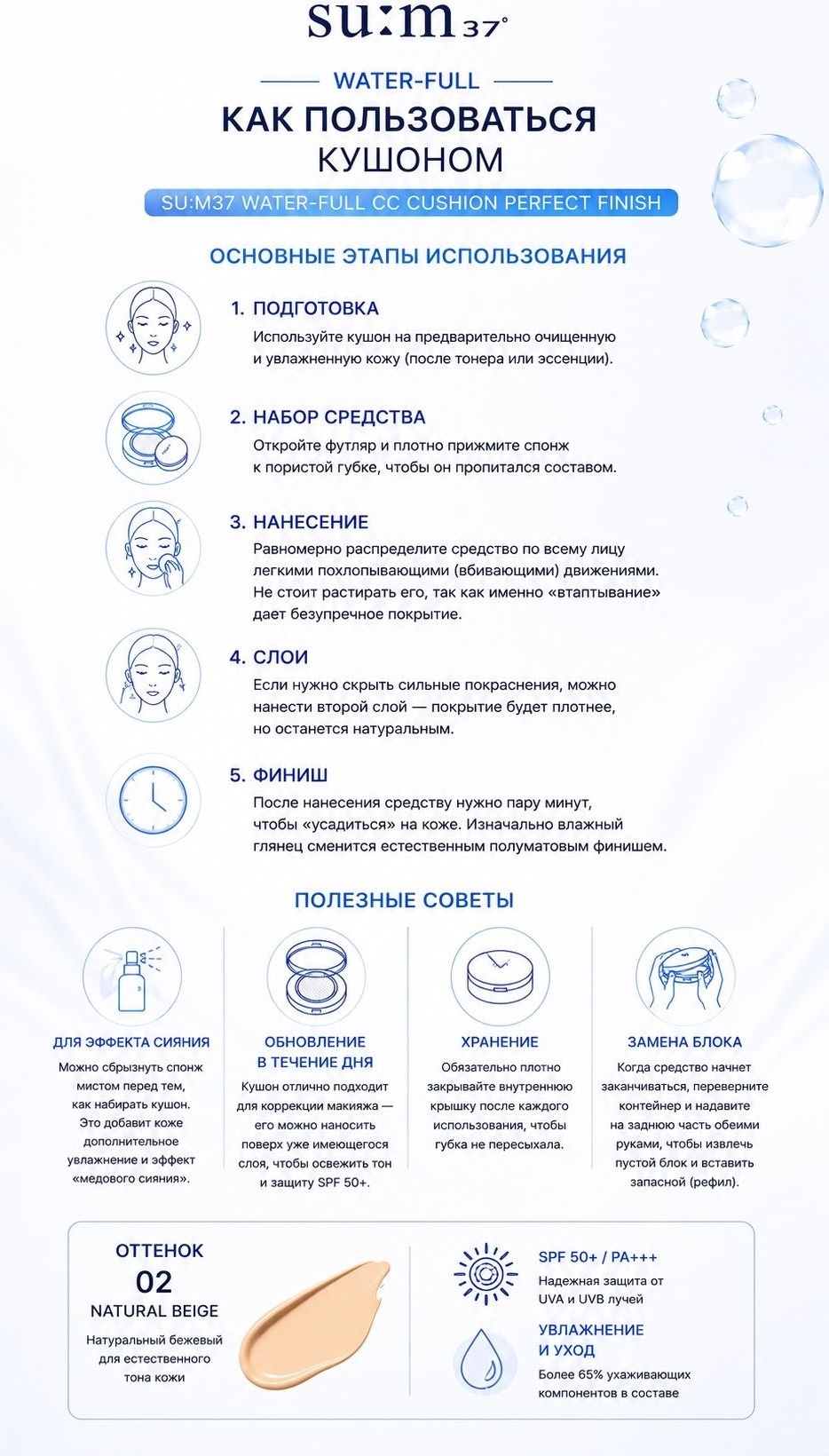 su:m37°

WATER-FULL

КАК ПОЛЬЗОВАТЬСЯ КУШОНОМ

SU:M37 WATER-FULL CC CUSHION PERFECT FINISH

ОСНОВНЫЕ ЭТАПЫ ИСПОЛЬЗОВАНИЯ

1. ПОДГОТОВКА
Используйте кушон на предварительно очищенную и увлажненную кожу (после тонера или эссенции).

2. НАБОР СРЕДСТВА
Откройте футляр и плотно прижмите спонж к пористой губке, чтобы он пропитался составом.

3. НАНЕСЕНИЕ
Равномерно распределите средство по всему лицу легкими похлопывающими (вбивающими) движениями. Не стоит растирать его, так как именно «втаптывание» дает безупречное покрытие.

4. СЛОИ
Если нужно скрыть сильные покраснения, можно нанести второй слой — покрытие будет плотнее, но останется натуральным.

5. ФИНИШ
После нанесения средству нужно пару минут, чтобы «усадиться» на коже. Изначально влажный глянец сменится естественным полуматовым финишем.

ПОЛЕЗНЫЕ СОВЕТЫ

ДЛЯ ЭФФЕКТА СИЯНИЯ
Можно сбрызнуть спонж мистом перед тем, как набирать кушон. Это добавит коже дополнительное увлажнение и эффект «медового сияния».

ОБНОВЛЕНИЕ В ТЕЧЕНИЕ ДНЯ
Кушон отлично подходит для коррекции макияжа — его можно наносить поверх уже имеющегося слоя, чтобы освежить тон и защиту SPF 50+.

ХРАНЕНИЕ
Обязательно плотно закрывайте внутреннюю крышку после каждого использования, чтобы губка не пересыхала.

ЗАМЕНА БЛОКА
Когда средство начнет заканчиваться, переверните контейнер и надавите на заднюю часть обеими руками, чтобы извлечь пустой блок и вставить запасной (рефил).

ОТТЕНОК
02
NATURAL BEIGE
Натуральный бежевый для естественного тона кожи

SPF 50+ / PA+++
Надежная защита от UVA и UVB лучей

УВЛАЖНЕНИЕ И УХОД
Более 65% ухаживающих компонентов в составе